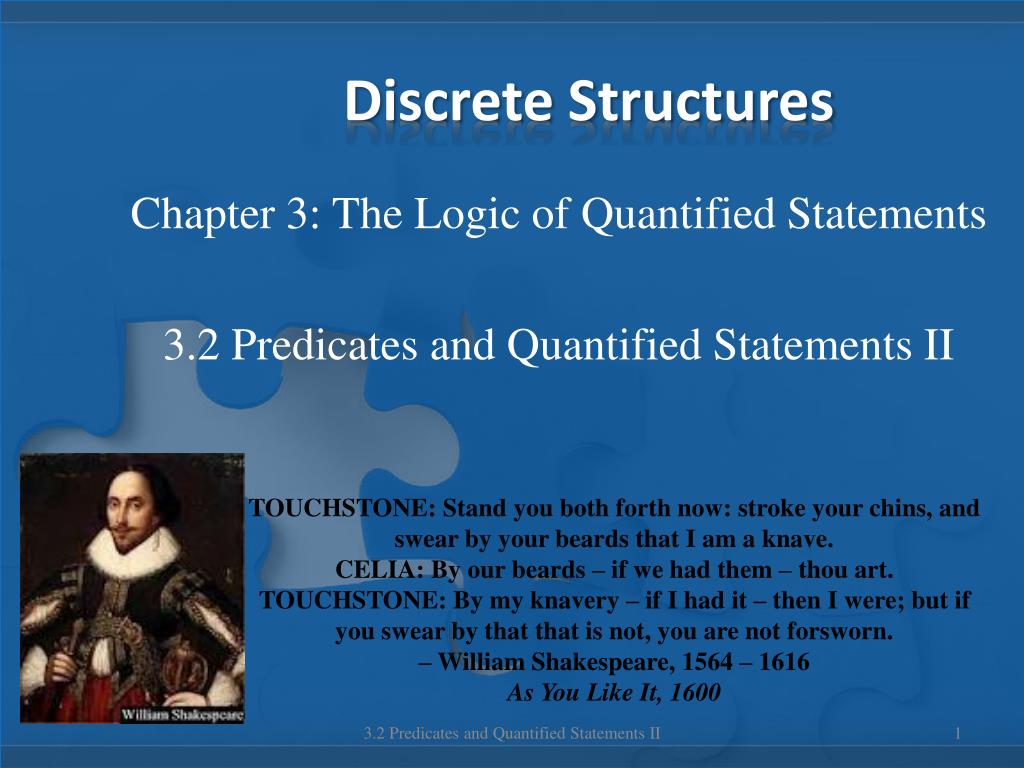 Discrete Structures

Chapter 3: The Logic of Quantified Statements

3.2 Predicates and Quantified Statements II

William Shakespeare

TOUCHSTONE: Stand you both forth now: stroke your chins, and swear by your beards that I am a knave.
CELIA: By our beards – if we had them – thou art.
TOUCHSTONE: By my knavery – if I had it – then I were; but if you swear by that that is not, you are not forsworn.
– William Shakespeare, 1564 – 1616
As You Like It, 1600

3.2 Predicates and Quantified Statements II

1